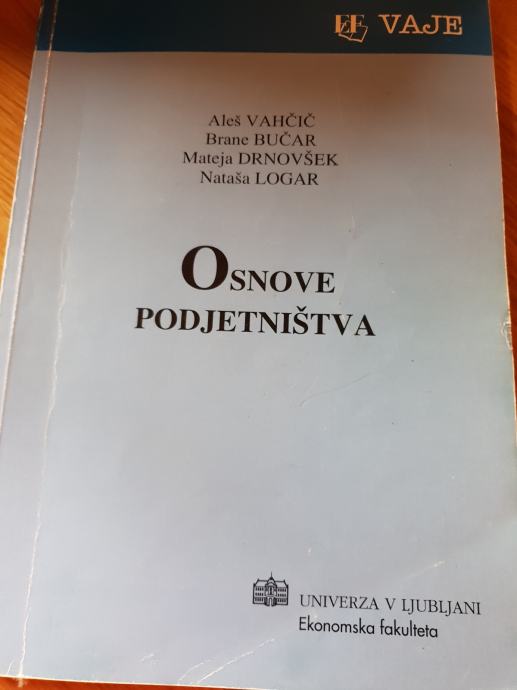 EF VAJE

Aleš VAHČIČ
Brane BUČAR
Mateja DRNOVŠEK
Nataša LOGAR

OSNOVE
PODJETNIŠTVA

UNIVERZA V LJUBLJANI
Ekonomska fakulteta